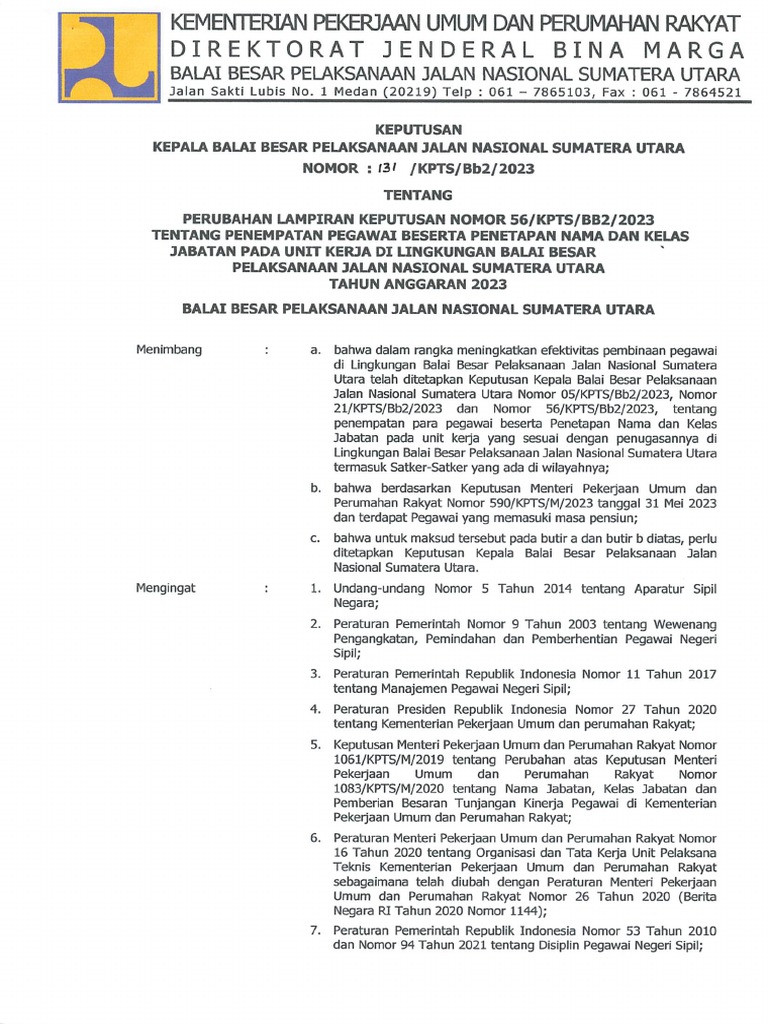 KEMENTERIAN PEKERJAAN UMUM DAN PERUMAHAN RAKYAT
DIREKTORAT JENDERAL BINA MARGA
BALAI BESAR PELAKSANAAN JALAN NASIONAL SUMATERA UTARA
Jalan Sakti Lubis No. 1 Medan (20219) Telp : 061 – 7865103, Fax : 061 - 7864521

KEPUTUSAN
KEPALA BALAI BESAR PELAKSANAAN JALAN NASIONAL SUMATERA UTARA
NOMOR : 131 /KPTS/Bb2/2023

TENTANG

PERUBAHAN LAMPIRAN KEPUTUSAN NOMOR 56/KPTS/BB2/2023 TENTANG PENEMPATAN PEGAWAI BESERTA PENETAPAN NAMA DAN KELAS JABATAN PADA UNIT KERJA DI LINGKUNGAN BALAI BESAR PELAKSANAAN JALAN NASIONAL SUMATERA UTARA TAHUN ANGGARAN 2023

BALAI BESAR PELAKSANAAN JALAN NASIONAL SUMATERA UTARA

Menimbang : a. bahwa dalam rangka meningkatkan efektivitas pembinaan pegawai di Lingkungan Balai Besar Pelaksanaan Jalan Nasional Sumatera Utara telah ditetapkan Keputusan Kepala Balai Besar Pelaksanaan Jalan Nasional Sumatera Utara Nomor 05/KPTS/Bb2/2023, Nomor 21/KPTS/Bb2/2023 dan Nomor 56/KPTS/Bb2/2023, tentang penempatan para pegawai beserta Penetapan Nama dan Kelas Jabatan pada unit kerja yang sesuai dengan penugasannya di Lingkungan Balai Besar Pelaksanaan Jalan Nasional Sumatera Utara termasuk Satker-Satker yang ada di wilayahnya;

b. bahwa berdasarkan Keputusan Menteri Pekerjaan Umum dan Perumahan Rakyat Nomor 590/KPTS/M/2023 tanggal 31 Mei 2023 dan terdapat Pegawai yang memasuki masa pensiun;

c. bahwa untuk maksud tersebut pada butir a dan butir b diatas, perlu ditetapkan Keputusan Kepala Balai Besar Pelaksanaan Jalan Nasional Sumatera Utara.

Mengingat : 1. Undang-undang Nomor 5 Tahun 2014 tentang Aparatur Sipil Negara;

2. Peraturan Pemerintah Nomor 9 Tahun 2003 tentang Wewenang Pengangkatan, Pemindahan dan Pemberhentian Pegawai Negeri Sipil;

3. Peraturan Pemerintah Republik Indonesia Nomor 11 Tahun 2017 tentang Manajemen Pegawai Negeri Sipil;

4. Peraturan Presiden Republik Indonesia Nomor 27 Tahun 2020 tentang Kementerian Pekerjaan Umum dan perumahan Rakyat;

5. Keputusan Menteri Pekerjaan Umum dan Perumahan Rakyat Nomor 1061/KPTS/M/2019 tentang Perubahan atas Keputusan Menteri Pekerjaan Umum dan Perumahan Rakyat Nomor 1083/KPTS/M/2020 tentang Nama Jabatan, Kelas Jabatan dan Pemberian Besaran Tunjangan Kinerja Pegawai di Kementerian Pekerjaan Umum dan Perumahan Rakyat;

6. Peraturan Menteri Pekerjaan Umum dan Perumahan Rakyat Nomor 16 Tahun 2020 tentang Organisasi dan Tata Kerja Unit Pelaksana Teknis Kementerian Pekerjaan Umum dan Perumahan Rakyat sebagaimana telah diubah dengan Peraturan Menteri Pekerjaan Umum dan Perumahan Rakyat Nomor 26 Tahun 2020 (Berita Negara RI Tahun 2020 Nomor 1144);

7. Peraturan Pemerintah Republik Indonesia Nomor 53 Tahun 2010 dan Nomor 94 Tahun 2021 tentang Disiplin Pegawai Negeri Sipil;